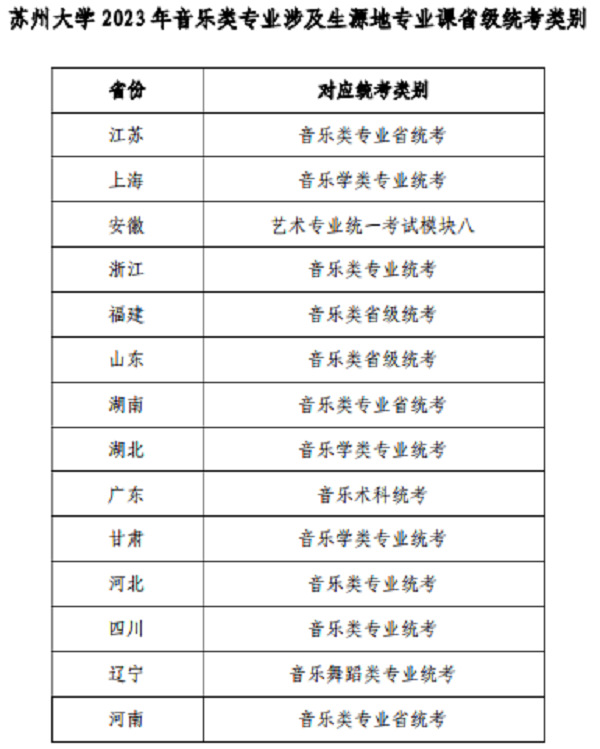 苏州大学 2023 年音乐类专业涉及生源地专业课省级统考类别

| 省份 | 对应统考类别 |
|---|---|
| 江苏 | 音乐类专业省统考 |
| 上海 | 音乐学类专业统考 |
| 安徽 | 艺术专业统一考试模块八 |
| 浙江 | 音乐类专业统考 |
| 福建 | 音乐类省级统考 |
| 山东 | 音乐类省级统考 |
| 湖南 | 音乐类专业省统考 |
| 湖北 | 音乐学类专业统考 |
| 广东 | 音乐术科统考 |
| 甘肃 | 音乐学类专业统考 |
| 河北 | 音乐类专业统考 |
| 四川 | 音乐类专业统考 |
| 辽宁 | 音乐舞蹈类专业统考 |
| 河南 | 音乐类专业省统考 |